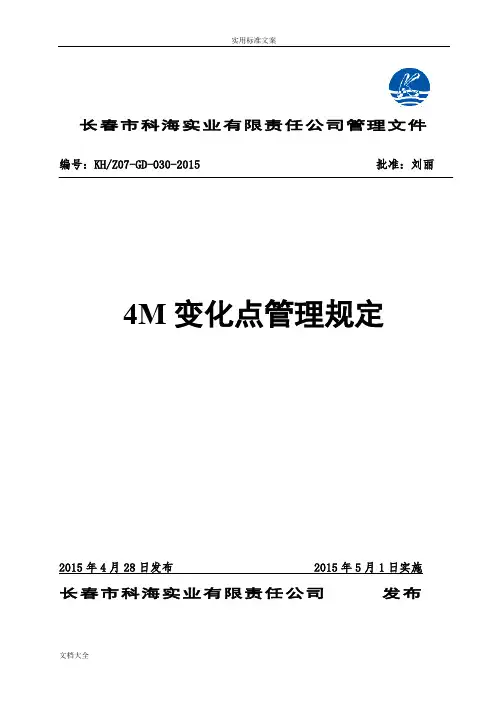 实用标准文案

长春市科海实业有限责任公司管理文件

编号：KH/Z07-GD-030-2015

批准：刘丽

4M 变化点管理规定

2015 年 4 月 28 日发布

2015 年 5 月 1 日实施

长春市科海实业有限责任公司

发布

文档大全